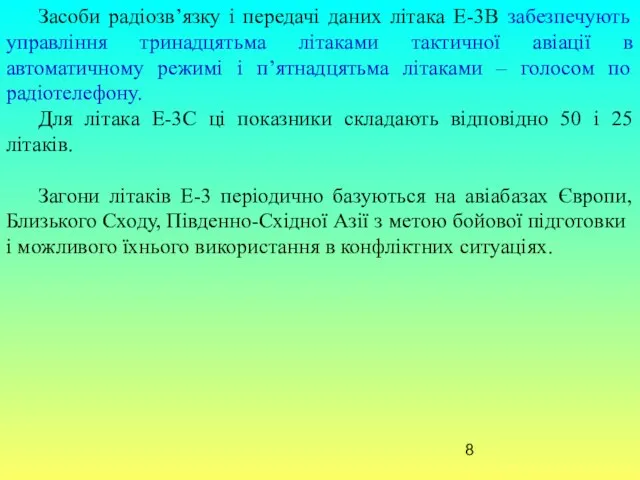 Засоби радіозв’язку і передачі даних літака Е-3В забезпечують управління тринадцятьма літаками тактичної авіації в автоматичному режимі і п’ятнадцятьма літаками – голосом по радіотелефону.

Для літака Е-3С ці показники складають відповідно 50 і 25 літаків.

Загони літаків Е-3 періодично базуються на авіабазах Європи, Близького Сходу, Південно-Східної Азії з метою бойової підготовки і можливого їхнього використання в конфліктних ситуаціях.

8